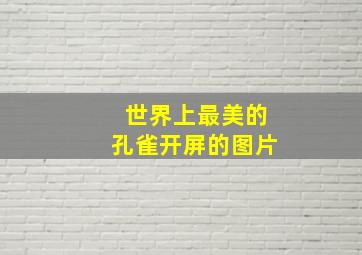 世界上最美的
孔雀开屏的图片